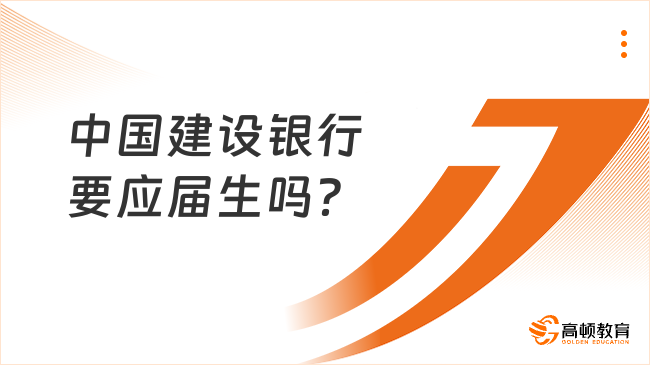 中国建设银行要应届生吗？

高顿教育
GOLDEN EDUCATION